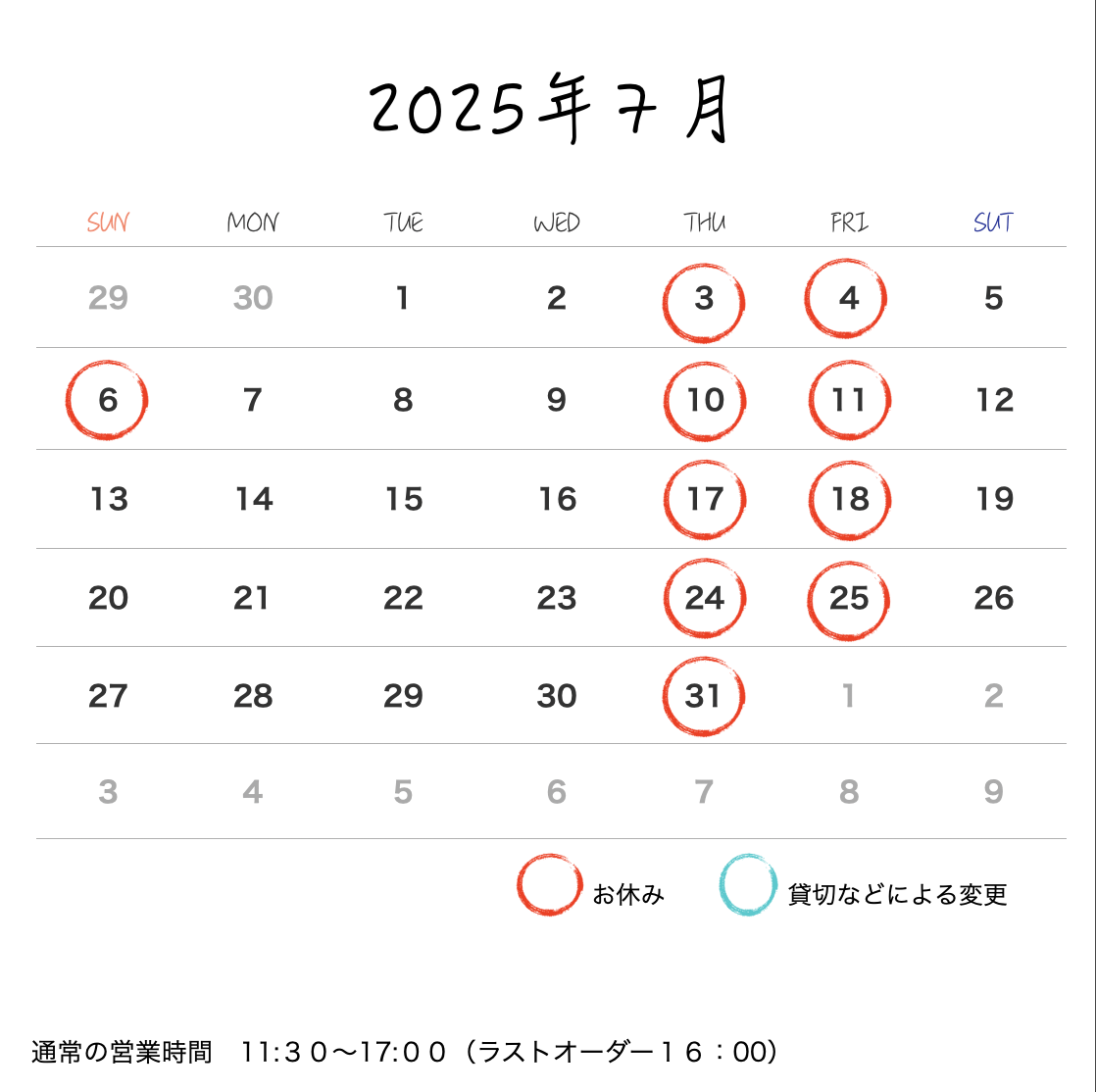 2025年7月

| SUN | MON | TUE | WED | THU | FRI | SUT |
|---|---|---|---|---|---|---|
| 29 | 30 | 1 | 2 | 3 | 4 | 5 |
| 6 | 7 | 8 | 9 | 10 | 11 | 12 |
| 13 | 14 | 15 | 16 | 17 | 18 | 19 |
| 20 | 21 | 22 | 23 | 24 | 25 | 26 |
| 27 | 28 | 29 | 30 | 31 | 1 | 2 |
| 3 | 4 | 5 | 6 | 7 | 8 | 9 |

お休み 貸切などによる変更

通常の営業時間 11:３０〜17:００（ラストオーダー１６：00）